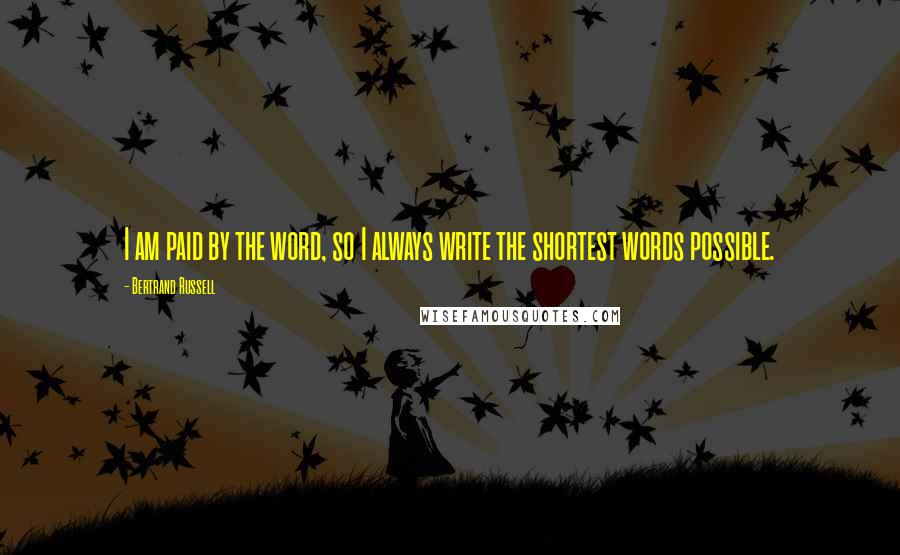 I am paid by the word, so I always write the shortest words possible.

- Bertrand Russell

WISEFAMOUSQUOTES.COM